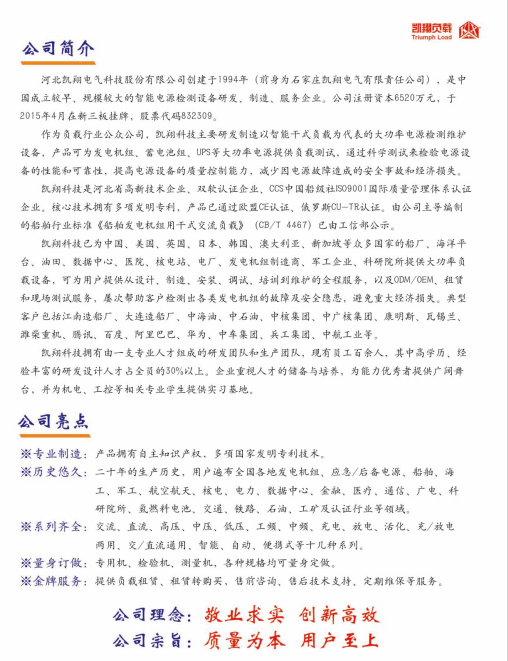 凯翔负载
Triumph Load

公司简介

河北凯翔电气科技股份有限公司创建于1994年（前身为石家庄凯翔电气有限责任公司），是中国成立较早、规模较大的智能电源检测设备研发、制造、服务企业。公司注册资本6520万元，于2015年4月在新三板挂牌，股票代码832309。

作为负载行业公众公司，凯翔科技主要研发制造以智能干式负载为代表的大功率电源检测维护设备，产品可为发电机组、蓄电池组、UPS等大功率电源提供负载测试，通过科学测试来检验电源设备的性能和可靠性，提高电源设备的质量控制能力，减少因电源故障造成的安全事故和经济损失。

凯翔科技是河北省高新技术企业、双软认证企业、CCS中国船级社ISO9001国际质量管理体系认证企业。核心技术拥有多项发明专利，产品已通过欧盟CE认证、俄罗斯CU-TR认证。由公司主导编制的船舶行业标准《船舶发电机组用干式交流负载》（CB/T 4467）已由工信部公示。

凯翔科技已为中国、美国、英国、日本、韩国、澳大利亚、新加坡等众多国家的船厂、海洋平台、油田、数据中心、医院、核电站、电厂、发电机组制造商、军工企业、科研院所提供大功率负载设备，可为用户提供从设计、制造、安装、调试、培训到维护的全程服务，以及ODM/OEM、租赁和现场测试服务，屡次帮助客户检测出各类发电机组的故障及安全隐患，避免重大经济损失。典型客户包括江南造船厂、大连造船厂、中海油、中石油、中核集团、中广核集团、康明斯、瓦锡兰、潍柴重机、腾讯、百度、阿里巴巴、华为、中车集团、兵工集团、中航工业等。

凯翔科技拥有由一支专业人才组成的研发团队和生产团队，现有员工百余人，其中高学历、经验丰富的研发设计人才占全员的30%以上。企业重视人才的储备与培养，为能力优秀者提供广阔舞台，并为机电、工控等相关专业学生提供实习基地。

公司亮点

※专业制造：产品拥有自主知识产权，多项国家发明专利技术。
※历史悠久：二十年的生产历史，用户遍布全国各地发电机组、应急/后备电源、船舶、海工、军工、航空航天、核电、电力、数据中心、金融、医疗、通信、广电、科研院所、氢燃料电池、交通、铁路、石油、工矿及认证行业等领域。
※系列齐全：交流、直流、高压、中压、低压、工频、中频、充电、放电、活化、充/放电两用、交/直流通用、智能、自动、便携式等十几种系列。
※量身订做：专用机、检验机、测量机，各种规格均可量身定做。
※金牌服务：提供负载租赁、租赁转购买、售前咨询、售后技术支持、定期维保等服务。

公司理念：敬业求实 创新高效
公司宗旨：质量为本 用户至上